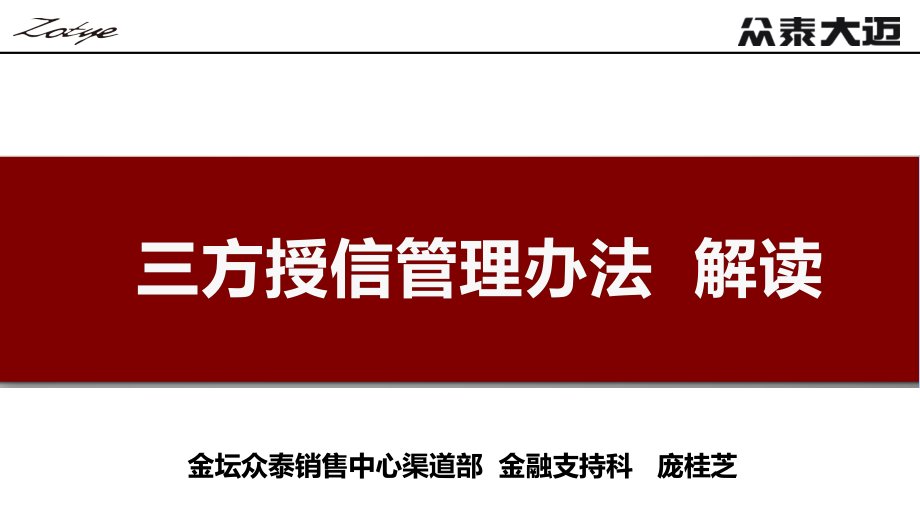 Zotye

众泰大迈

三方授信管理办法 解读

金坛众泰销售中心渠道部 金融支持科 庞桂芝